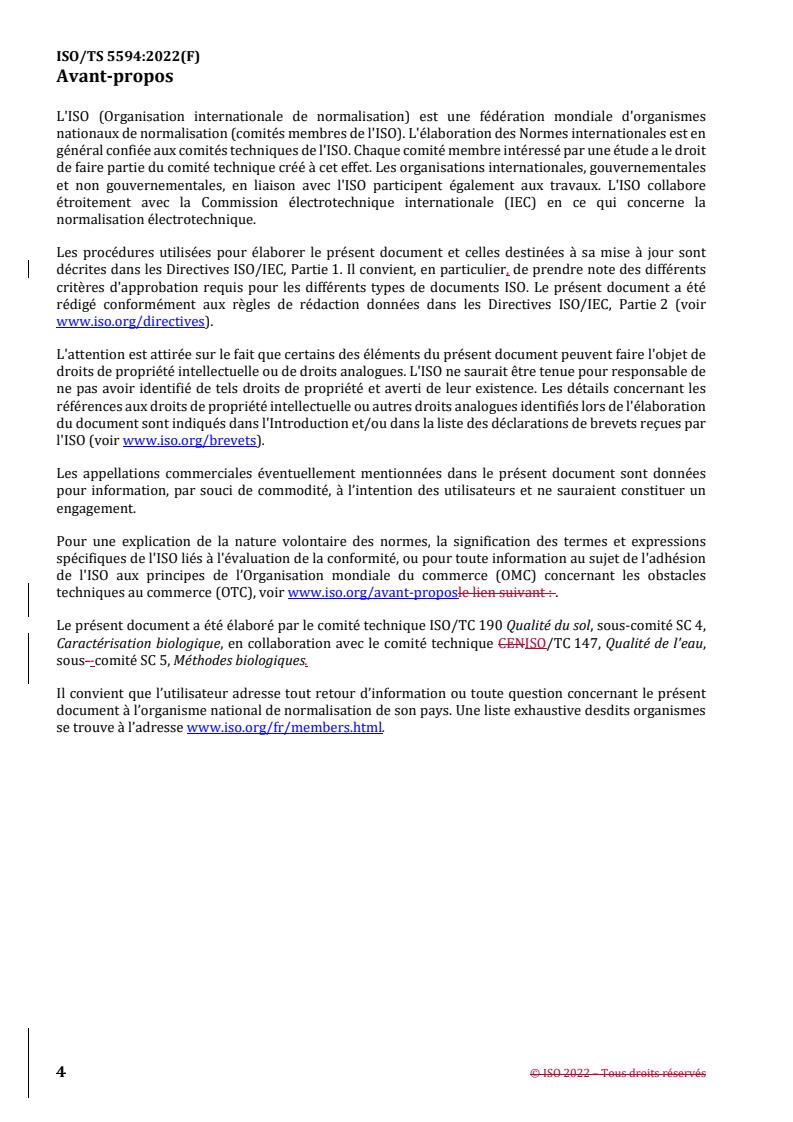 ISO/TS 5594:2022(F)
Avant-propos

L'ISO (Organisation internationale de normalisation) est une fédération mondiale d'organismes nationaux de normalisation (comités membres de l'ISO). L'élaboration des Normes internationales est en général confiée aux comités techniques de l'ISO. Chaque comité membre intéressé par une étude a le droit de faire partie du comité technique créé à cet effet. Les organisations internationales, gouvernementales et non gouvernementales, en liaison avec l'ISO participent également aux travaux. L'ISO collabore étroitement avec la Commission électrotechnique internationale (IEC) en ce qui concerne la normalisation électrotechnique.

Les procédures utilisées pour élaborer le présent document et celles destinées à sa mise à jour sont décrites dans les Directives ISO/IEC, Partie 1. Il convient, en particulier, de prendre note des différents critères d'approbation requis pour les différents types de documents ISO. Le présent document a été rédigé conformément aux règles de rédaction données dans les Directives ISO/IEC, Partie 2 (voir www.iso.org/directives).

L'attention est attirée sur le fait que certains des éléments du présent document peuvent faire l'objet de droits de propriété intellectuelle ou de droits analogues. L'ISO ne saurait être tenue pour responsable de ne pas avoir identifié de tels droits de propriété et averti de leur existence. Les détails concernant les références aux droits de propriété intellectuelle ou autres droits analogues identifiés lors de l'élaboration du document sont indiqués dans l'Introduction et/ou dans la liste des déclarations de brevets reçues par l'ISO (voir www.iso.org/brevets).

Les appellations commerciales éventuellement mentionnées dans le présent document sont données pour information, par souci de commodité, à l'intention des utilisateurs et ne sauraient constituer un engagement.

Pour une explication de la nature volontaire des normes, la signification des termes et expressions spécifiques de l'ISO liés à l'évaluation de la conformité, ou pour toute information au sujet de l'adhésion de l'ISO aux principes de l'Organisation mondiale du commerce (OMC) concernant les obstacles techniques au commerce (OTC), voir www.iso.org/avant-proposle lien suivant :.

Le présent document a été élaboré par le comité technique ISO/TC 190 Qualité du sol, sous-comité SC 4, Caractérisation biologique, en collaboration avec le comité technique CENISO/TC 147, Qualité de l'eau, sous--comité SC 5, Méthodes biologiques.

Il convient que l'utilisateur adresse tout retour d'information ou toute question concernant le présent document à l'organisme national de normalisation de son pays. Une liste exhaustive desdits organismes se trouve à l'adresse www.iso.org/fr/members.html.

4

© ISO 2022 – Tous droits réservés